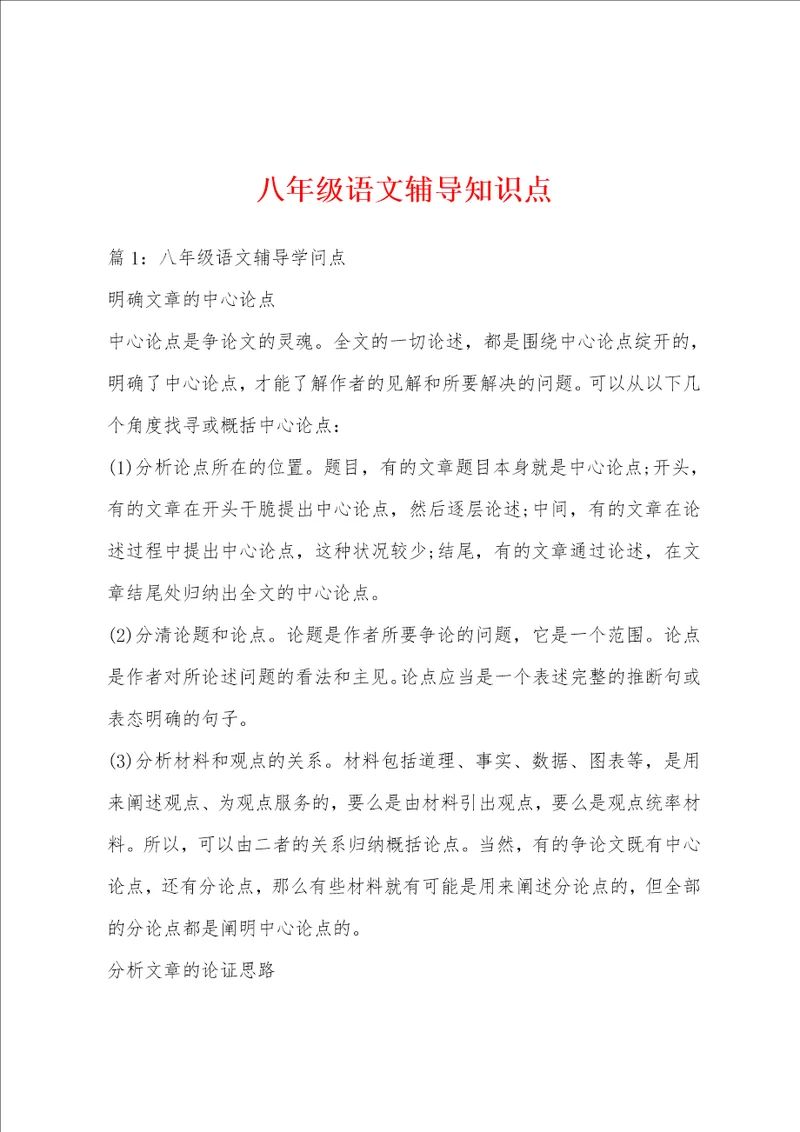 八年级语文辅导知识点

篇 1：八年级语文辅导学问点

明确文章的中心论点

中心论点是争论文的灵魂。全文的一切论述，都是围绕中心论点绽开的，明确了中心论点，才能了解作者的见解和所要解决的问题。可以从以下几个角度找寻或概括中心论点：

(1)分析论点所在的位置。题目，有的文章题目本身就是中心论点;开头，有的文章在开头干脆提出中心论点，然后逐层论述;中间，有的文章在论述过程中提出中心论点，这种状况较少;结尾，有的文章通过论述，在文章结尾处归纳出全文的中心论点。

(2)分清论题和论点。论题是作者所要争论的问题，它是一个范围。论点是作者对所论述问题的看法和主见。论点应当是一个表述完整的推断句或表态明确的句子。

(3)分析材料和观点的关系。材料包括道理、事实、数据、图表等，是用来阐述观点、为观点服务的，要么是由材料引出观点，要么是观点统率材料。所以，可以由二者的关系归纳概括论点。当然，有的争论文既有中心论点，还有分论点，那么有些材料就有可能是用来阐述分论点的，但全部的分论点都是阐明中心论点的。

分析文章的论证思路